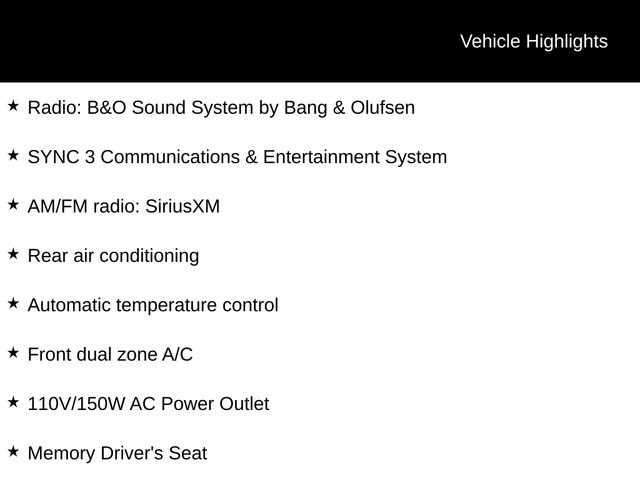 Vehicle Highlights

★ Radio: B&O Sound System by Bang & Olufsen

★ SYNC 3 Communications & Entertainment System

★ AM/FM radio: SiriusXM

★ Rear air conditioning

★ Automatic temperature control

★ Front dual zone A/C

★ 110V/150W AC Power Outlet

★ Memory Driver's Seat